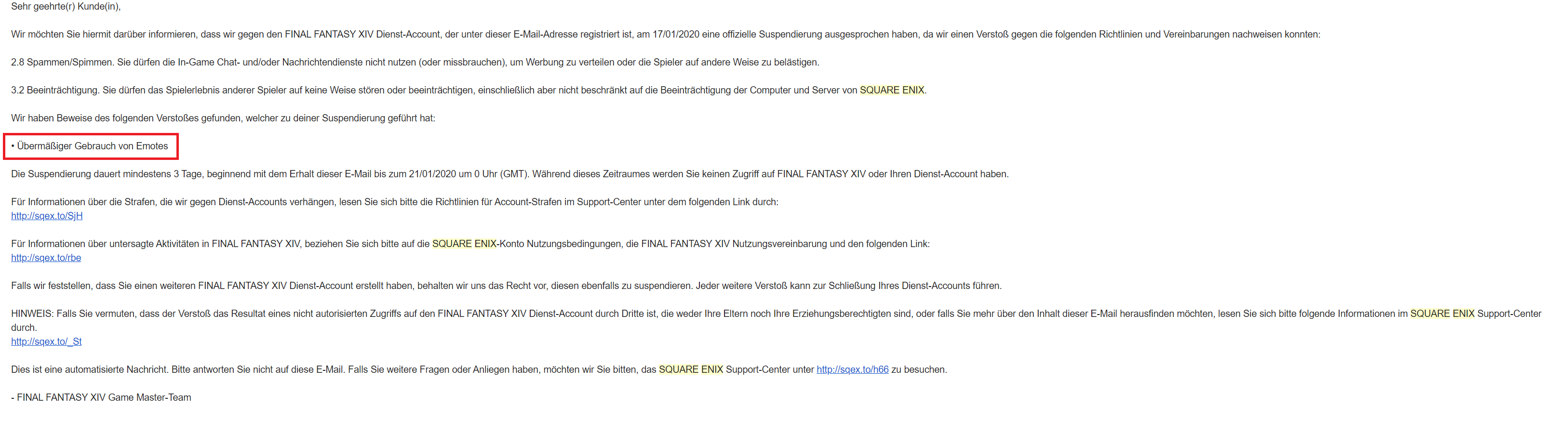 Sehr geehrte(r) Kunde(in),

Wir möchten Sie hiermit darüber informieren, dass wir gegen den FINAL FANTASY XIV Dienst-Account, der unter dieser E-Mail-Adresse registriert ist, am 17/01/2020 eine offizielle Suspendierung ausgesprochen haben, da wir einen Verstoß gegen die folgenden Richtlinien und Vereinbarungen nachweisen konnten:

2.8 Spammen/Spimmen. Sie dürfen die In-Game Chat- und/oder Nachrichtendienste nicht nutzen (oder missbrauchen), um Werbung zu verteilen oder die Spieler auf andere Weise zu belästigen.

3.2 Beeinträchtigung. Sie dürfen das Spielerlebnis anderer Spieler auf keine Weise stören oder beeinträchtigen, einschließlich aber nicht beschränkt auf die Beeinträchtigung der Computer und Server von SQUARE ENIX.

Wir haben Beweise des folgenden Verstoßes gefunden, welcher zu deiner Suspendierung geführt hat:

• Übermäßiger Gebrauch von Emotes

Die Suspendierung dauert mindestens 3 Tage, beginnend mit dem Erhalt dieser E-Mail bis zum 21/01/2020 um 0 Uhr (GMT). Während dieses Zeitraumes werden Sie keinen Zugriff auf FINAL FANTASY XIV oder Ihren Dienst-Account haben.

Für Informationen über die Strafen, die wir gegen Dienst-Accounts verhängen, lesen Sie sich bitte die Richtlinien für Account-Strafen im Support-Center unter dem folgenden Link durch:
http://sqex.to/SjH

Für Informationen über untersagte Aktivitäten in FINAL FANTASY XIV, beziehen Sie sich bitte auf die SQUARE ENIX-Konto Nutzungsbedingungen, die FINAL FANTASY XIV Nutzungsvereinbarung und den folgenden Link:
http://sqex.to/rbe

Falls wir feststellen, dass Sie einen weiteren FINAL FANTASY XIV Dienst-Account erstellt haben, behalten wir uns das Recht vor, diesen ebenfalls zu suspendieren. Jeder weitere Verstoß kann zur Schließung Ihres Dienst-Accounts führen.

HINWEIS: Falls Sie vermuten, dass der Verstoß das Resultat eines nicht autorisierten Zugriffs auf den FINAL FANTASY XIV Dienst-Account durch Dritte ist, die weder Ihre Eltern noch Ihre Erziehungsberechtigten sind, oder falls Sie mehr über den Inhalt dieser E-Mail herausfinden möchten, lesen Sie sich bitte folgende Informationen im SQUARE ENIX Support-Center durch.
http://sqex.to/_St

Dies ist eine automatisierte Nachricht. Bitte antworten Sie nicht auf diese E-Mail. Falls Sie weitere Fragen oder Anliegen haben, möchten wir Sie bitten, das SQUARE ENIX Support-Center unter http://sqex.to/h66 zu besuchen.

- FINAL FANTASY XIV Game Master-Team